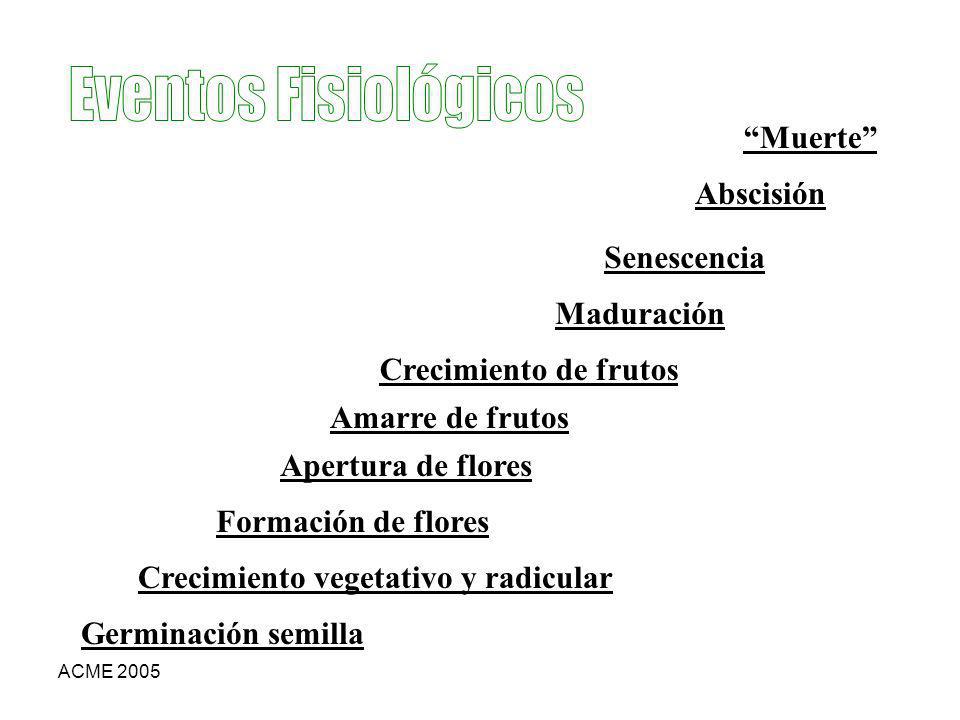 Eventos Fisiológicos

“Muerte”

Abscisión

Senescencia

Maduración

Crecimiento de frutos

Amarre de frutos

Apertura de flores

Formación de flores

Crecimiento vegetativo y radicular

Germinación semilla

ACME 2005